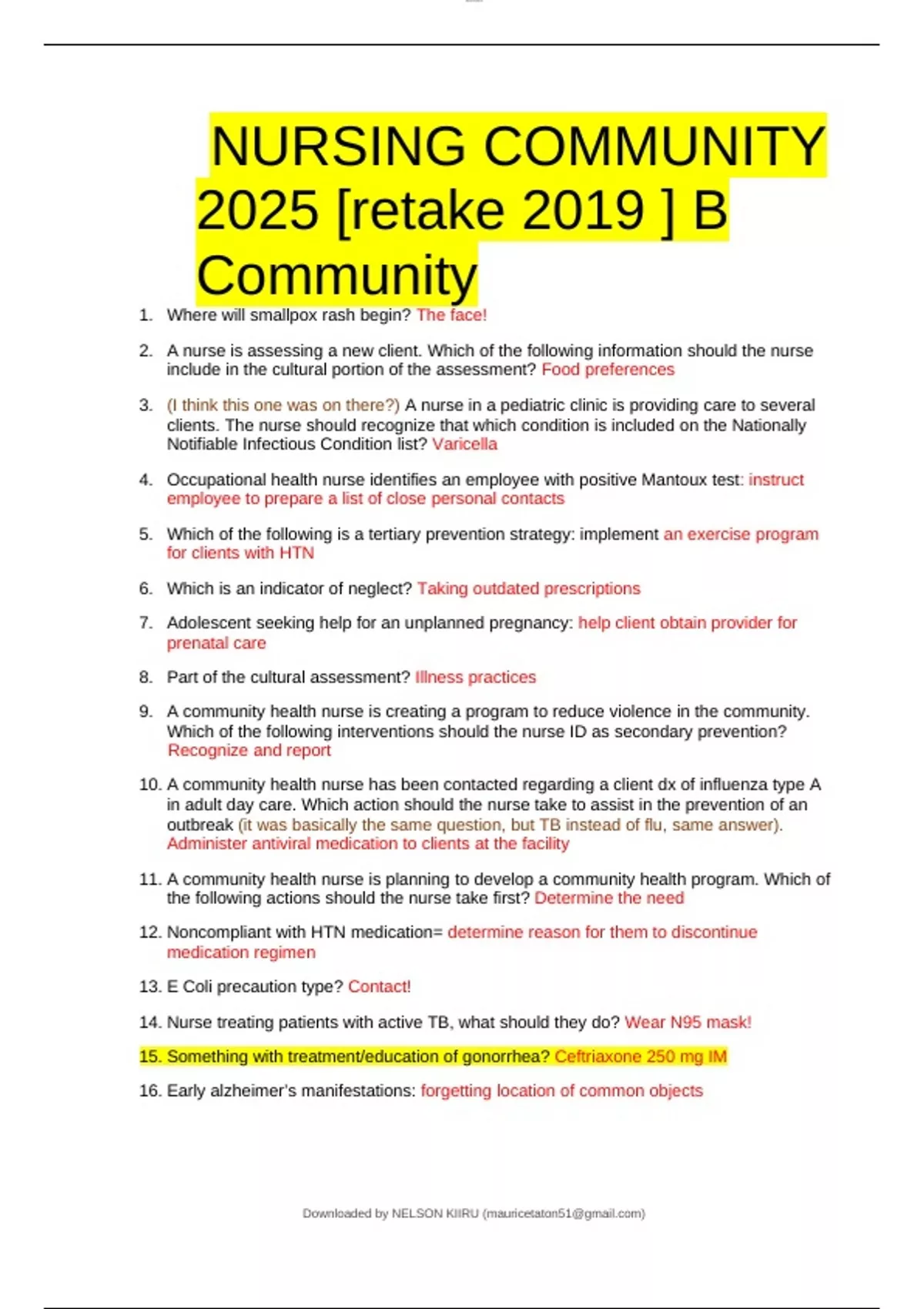 NURSING COMMUNITY 2025 [retake 2019 ] B Community

1. Where will smallpox rash begin? The face!

2. A nurse is assessing a new client. Which of the following information should the nurse include in the cultural portion of the assessment? Food preferences

3. (I think this one was on there?) A nurse in a pediatric clinic is providing care to several clients. The nurse should recognize that which condition is included on the Nationally Notifiable Infectious Condition list? Varicella

4. Occupational health nurse identifies an employee with positive Mantoux test: instruct employee to prepare a list of close personal contacts

5. Which of the following is a tertiary prevention strategy: implement an exercise program for clients with HTN

6. Which is an indicator of neglect? Taking outdated prescriptions

7. Adolescent seeking help for an unplanned pregnancy: help client obtain provider for prenatal care

8. Part of the cultural assessment? Illness practices

9. A community health nurse is creating a program to reduce violence in the community. Which of the following interventions should the nurse ID as secondary prevention? Recognize and report

10. A community health nurse has been contacted regarding a client dx of influenza type A in adult day care. Which action should the nurse take to assist in the prevention of an outbreak (it was basically the same question, but TB instead of flu, same answer). Administer antiviral medication to clients at the facility

11. A community health nurse is planning to develop a community health program. Which of the following actions should the nurse take first? Determine the need

12. Noncompliant with HTN medication= determine reason for them to discontinue medication regimen

13. E Coli precaution type? Contact!

14. Nurse treating patients with active TB, what should they do? Wear N95 mask!

15. Something with treatment/education of gonorrhea? Ceftriaxone 250 mg IM

16. Early alzheimer's manifestations: forgetting location of common objects

Downloaded by NELSON KIIRU (mauricetaton51@gmail.com)